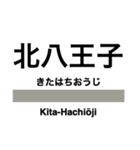 北八王子

きたはちおうじ

Kita-Hachiōji